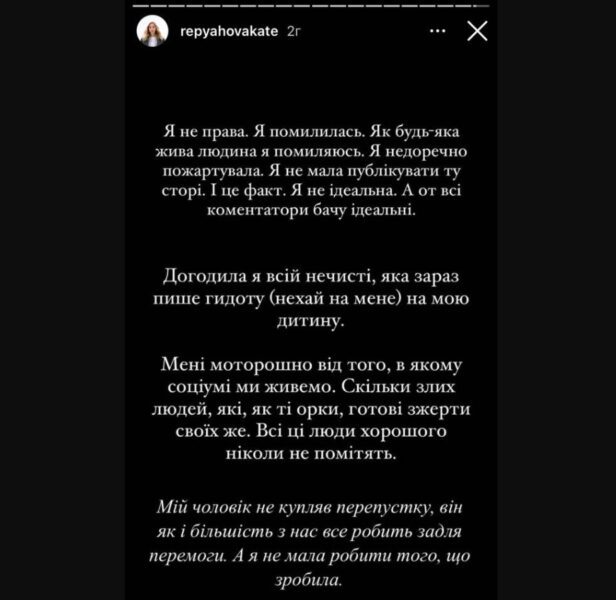 repyahovakate 2г

Я не права. Я помилилась. Як будь-яка жива людина я помиляюсь. Я недоречно пожартувала. Я не мала публікувати ту сторі. І це факт. Я не ідеальна. А от всі коментатори бачу ідеальні.

Догодила я всій нечисті, яка зараз пише гидоту (нехай на мене) на мою дитину.

Мені моторошно від того, в якому соціумі ми живемо. Скільки злих людей, які, як ті орки, готові зжерти своїх же. Всі ці люди хорошого ніколи не помітять.

Мій чоловік не купляв перепустку, він як і більшість з нас все робить задля перемоги. А я не мала робити того, що зробила.